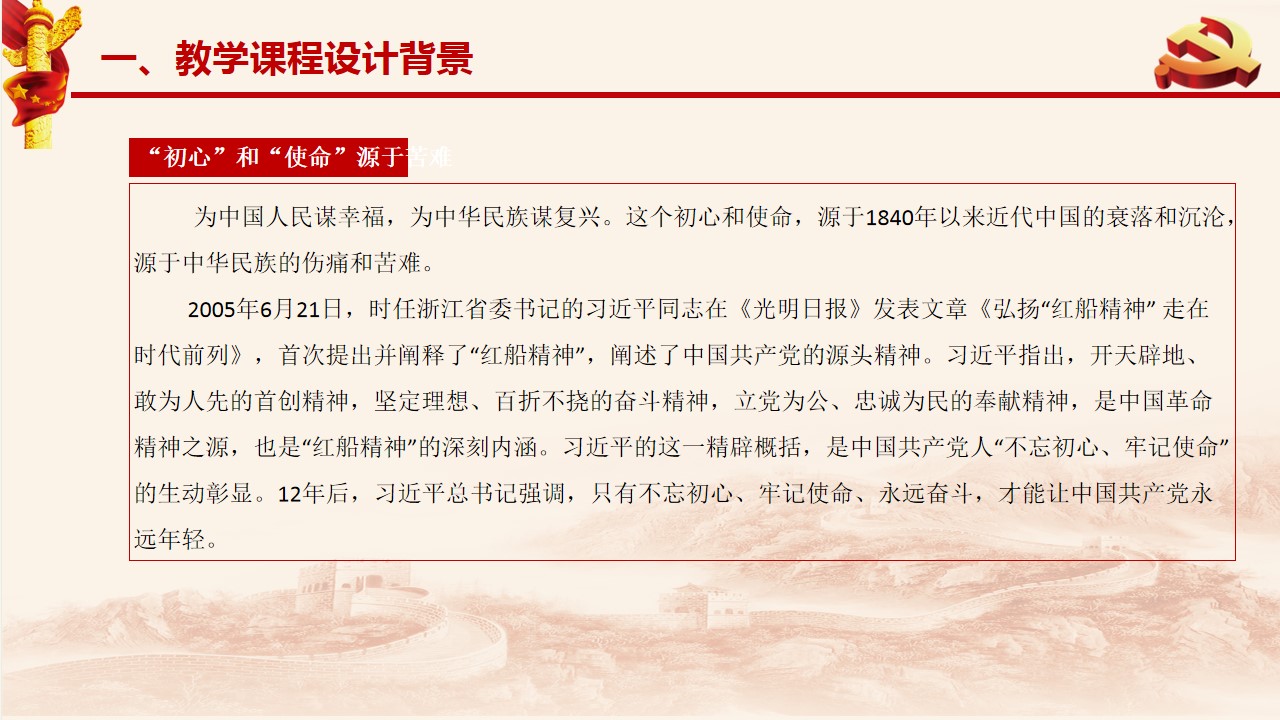 一、教学课程设计背景

“初心”和“使命”源于苦难

为中国人民谋幸福，为中华民族谋复兴。这个初心和使命，源于1840年以来近代中国的衰落和沉沦，源于中华民族的伤痛和苦难。

2005年6月21日，时任浙江省委书记的习近平同志在《光明日报》发表文章《弘扬“红船精神” 走在时代前列》，首次提出并阐释了“红船精神”，阐述了中国共产党的源头精神。习近平指出，开天辟地、敢为人先的首创精神，坚定理想、百折不挠的奋斗精神，立党为公、忠诚为民的奉献精神，是中国革命精神之源，也是“红船精神”的深刻内涵。习近平的这一精辟概括，是中国共产党人“不忘初心、牢记使命”的生动彰显。12年后，习近平总书记强调，只有不忘初心、牢记使命、永远奋斗，才能让中国共产党永远年轻。